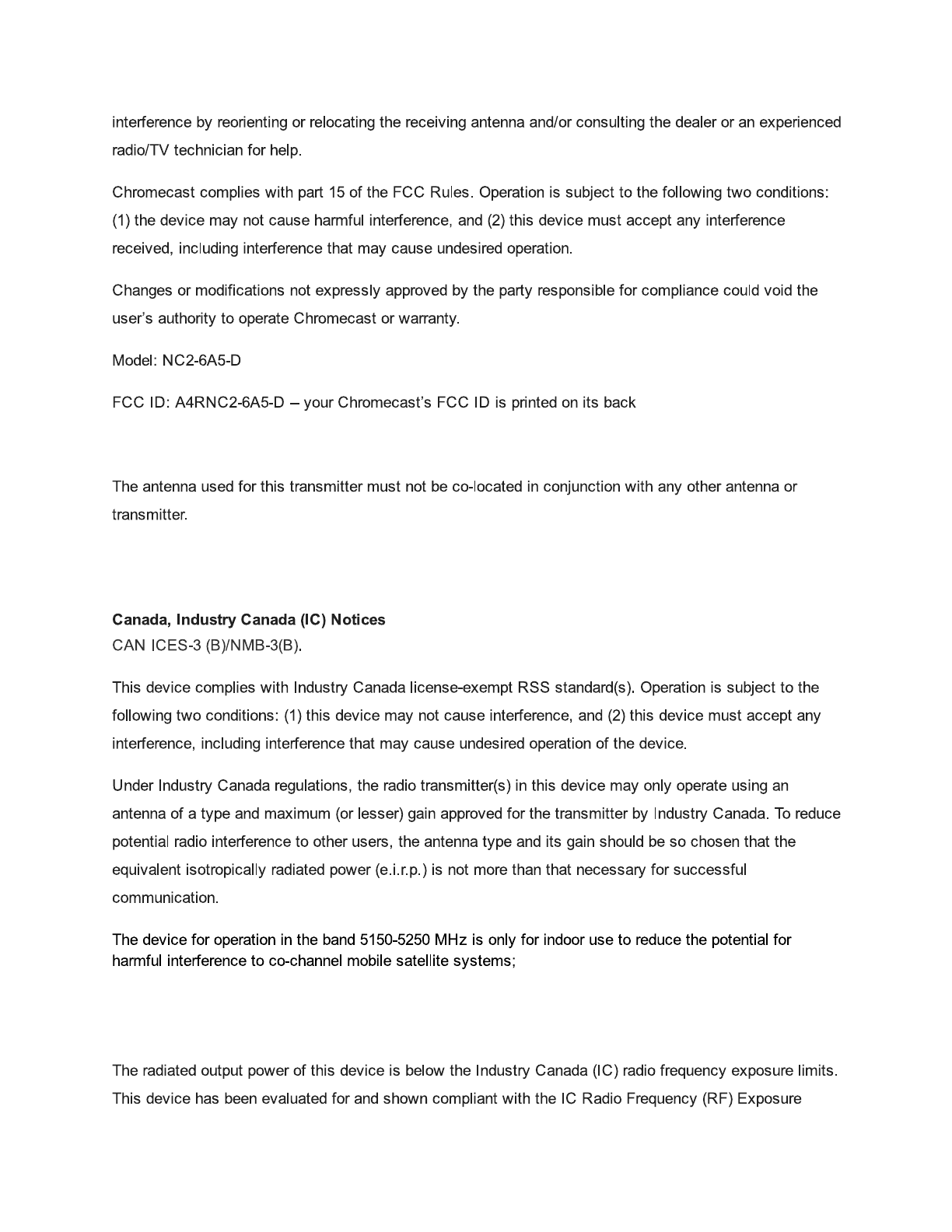 interference by reorienting or relocating the receiving antenna and/or consulting the dealer or an experienced radio/TV technician for help.

Chromecast complies with part 15 of the FCC Rules. Operation is subject to the following two conditions: (1) the device may not cause harmful interference, and (2) this device must accept any interference received, including interference that may cause undesired operation.

Changes or modifications not expressly approved by the party responsible for compliance could void the user's authority to operate Chromecast or warranty.

Model: NC2-6A5-D

FCC ID: A4RNC2-6A5-D – your Chromecast's FCC ID is printed on its back

The antenna used for this transmitter must not be co-located in conjunction with any other antenna or transmitter.

Canada, Industry Canada (IC) Notices
CAN ICES-3 (B)/NMB-3(B).

This device complies with Industry Canada license-exempt RSS standard(s). Operation is subject to the following two conditions: (1) this device may not cause interference, and (2) this device must accept any interference, including interference that may cause undesired operation of the device.

Under Industry Canada regulations, the radio transmitter(s) in this device may only operate using an antenna of a type and maximum (or lesser) gain approved for the transmitter by Industry Canada. To reduce potential radio interference to other users, the antenna type and its gain should be so chosen that the equivalent isotropically radiated power (e.i.r.p.) is not more than that necessary for successful communication.

The device for operation in the band 5150-5250 MHz is only for indoor use to reduce the potential for harmful interference to co-channel mobile satellite systems;

The radiated output power of this device is below the Industry Canada (IC) radio frequency exposure limits. This device has been evaluated for and shown compliant with the IC Radio Frequency (RF) Exposure